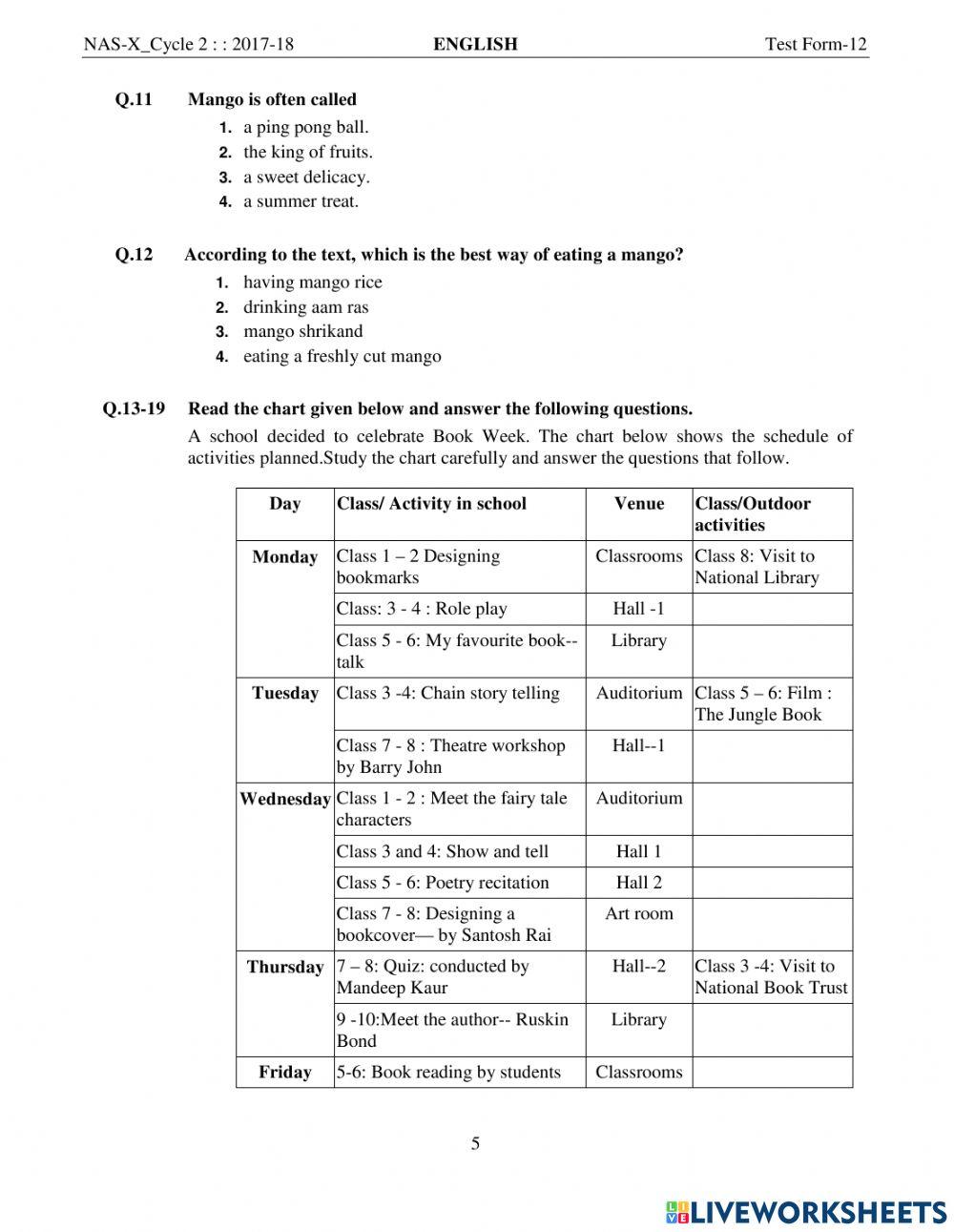 NAS-X_Cycle 2 : : 2017-18 ENGLISH Test Form-12

Q.11 Mango is often called
1. a ping pong ball.
2. the king of fruits.
3. a sweet delicacy.
4. a summer treat.

Q.12 According to the text, which is the best way of eating a mango?
1. having mango rice
2. drinking aam ras
3. mango shrikand
4. eating a freshly cut mango

Q.13-19 Read the chart given below and answer the following questions.
A school decided to celebrate Book Week. The chart below shows the schedule of activities planned.Study the chart carefully and answer the questions that follow.

| Day | Class/ Activity in school | Venue | Class/Outdoor activities |
|---|---|---|---|
| Monday | Class 1 – 2 Designing bookmarks | Classrooms | Class 8: Visit to National Library |
| | Class: 3 - 4 : Role play | Hall -1 | |
| | Class 5 - 6: My favourite book--talk | Library | |
| Tuesday | Class 3 -4: Chain story telling | Auditorium | Class 5 – 6: Film : The Jungle Book |
| | Class 7 - 8 : Theatre workshop by Barry John | Hall--1 | |
| Wednesday | Class 1 - 2 : Meet the fairy tale characters | Auditorium | |
| | Class 3 and 4: Show and tell | Hall 1 | |
| | Class 5 - 6: Poetry recitation | Hall 2 | |
| | Class 7 - 8: Designing a bookcover— by Santosh Rai | Art room | |
| Thursday | 7 – 8: Quiz: conducted by Mandeep Kaur | Hall--2 | Class 3 -4: Visit to National Book Trust |
| | 9 -10:Meet the author-- Ruskin Bond | Library | |
| Friday | 5-6: Book reading by students | Classrooms | |

5

LIVEWORKSHEETS